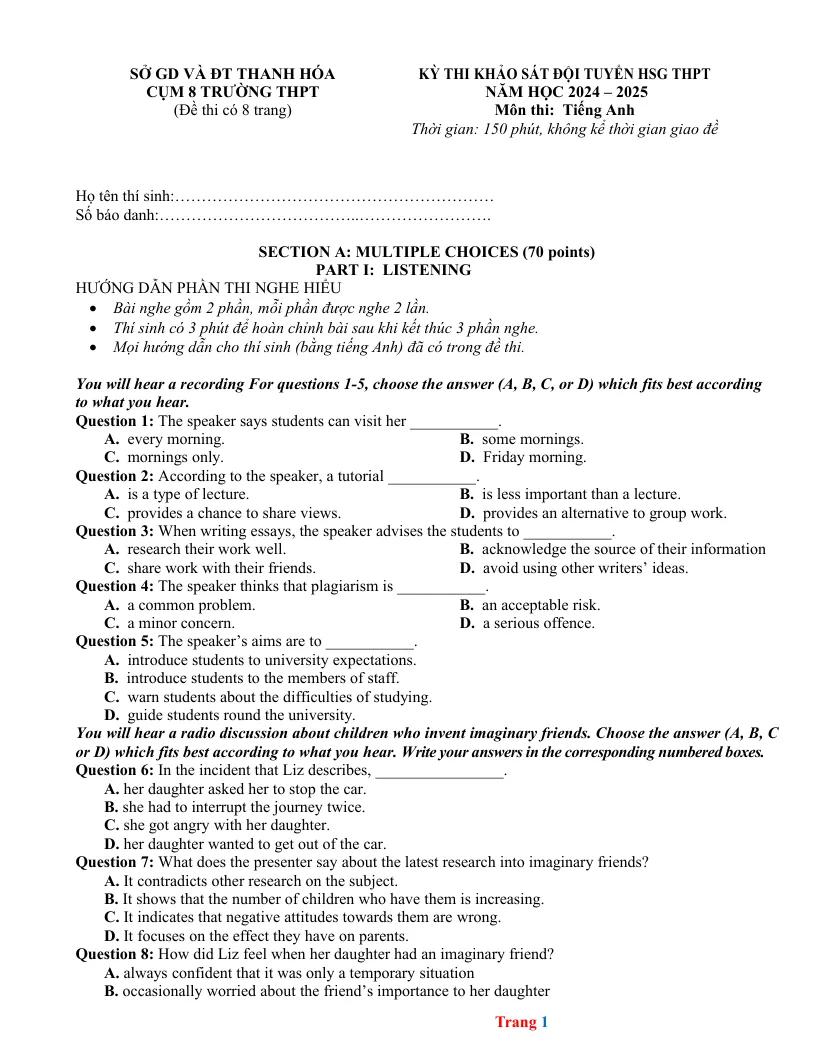 SỞ GD VÀ ĐT THANH HÓA
CỤM 8 TRƯỜNG THPT
(Đề thi có 8 trang)

KỲ THI KHẢO SÁT ĐỘI TUYỂN HSG THPT
NĂM HỌC 2024 – 2025
Môn thi: Tiếng Anh
Thời gian: 150 phút, không kể thời gian giao đề

Họ tên thí sinh:
Số báo danh:

SECTION A: MULTIPLE CHOICES (70 points)
PART I: LISTENING
HƯỚNG DẪN PHẦN THI NGHE HIỂU
• Bài nghe gồm 2 phần, mỗi phần được nghe 2 lần.
• Thí sinh có 3 phút để hoàn chỉnh bài sau khi kết thúc 3 phần nghe.
• Mọi hướng dẫn cho thí sinh (bằng tiếng Anh) đã có trong đề thi.

You will hear a recording For questions 1-5, choose the answer (A, B, C, or D) which fits best according to what you hear.
Question 1: The speaker says students can visit her ____.
A. every morning.
B. some mornings.
C. mornings only.
D. Friday morning.
Question 2: According to the speaker, a tutorial ____.
A. is a type of lecture.
B. is less important than a lecture.
C. provides a chance to share views.
D. provides an alternative to group work.
Question 3: When writing essays, the speaker advises the students to ____.
A. research their work well.
B. acknowledge the source of their information
C. share work with their friends.
D. avoid using other writers' ideas.
Question 4: The speaker thinks that plagiarism is ____.
A. a common problem.
B. an acceptable risk.
C. a minor concern.
D. a serious offence.
Question 5: The speaker's aims are to ____.
A. introduce students to university expectations.
B. introduce students to the members of staff.
C. warn students about the difficulties of studying.
D. guide students round the university.
You will hear a radio discussion about children who invent imaginary friends. Choose the answer (A, B, C or D) which fits best according to what you hear. Write your answers in the corresponding numbered boxes.
Question 6: In the incident that Liz describes, ____.
A. her daughter asked her to stop the car.
B. she had to interrupt the journey twice.
C. she got angry with her daughter.
D. her daughter wanted to get out of the car.
Question 7: What does the presenter say about the latest research into imaginary friends?
A. It contradicts other research on the subject.
B. It shows that the number of children who have them is increasing.
C. It indicates that negative attitudes towards them are wrong.
D. It focuses on the effect they have on parents.
Question 8: How did Liz feel when her daughter had an imaginary friend?
A. always confident that it was only a temporary situation
B. occasionally worried about the friend's importance to her daughter

Trang 1